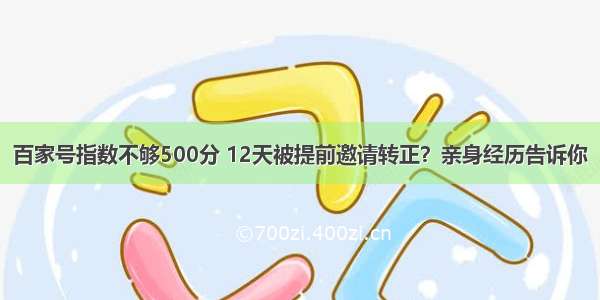 百家号指数不够500分 12天被提前邀请转正？亲身经历告诉你

©700zi.400zi.cn